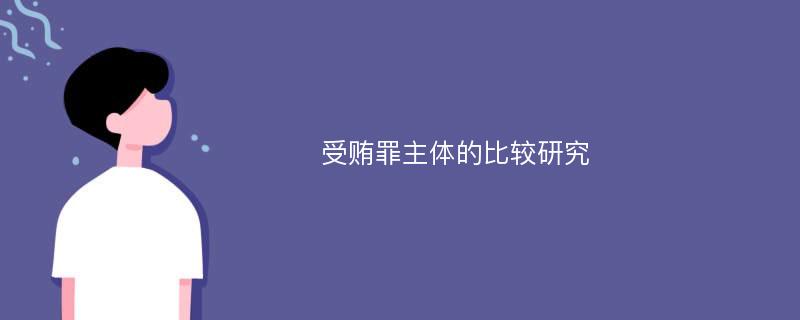 受贿罪主体的比较研究